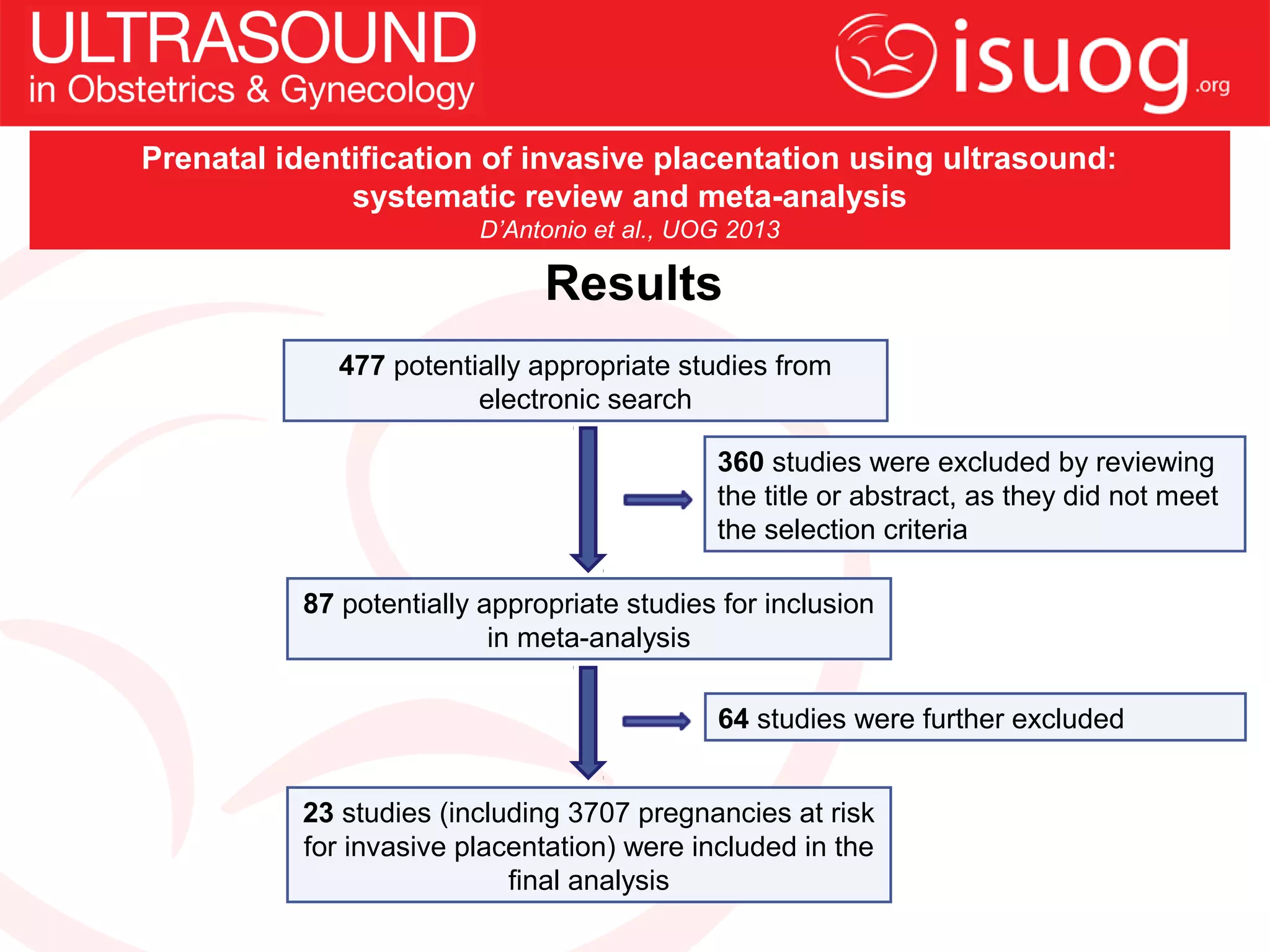 ULTRASOUND
in Obstetrics & Gynecology

isuog.org

Prenatal identification of invasive placentation using ultrasound: systematic review and meta-analysis
D'Antonio et al., UOG 2013

Results

477 potentially appropriate studies from electronic search

360 studies were excluded by reviewing the title or abstract, as they did not meet the selection criteria

87 potentially appropriate studies for inclusion in meta-analysis

64 studies were further excluded

23 studies (including 3707 pregnancies at risk for invasive placentation) were included in the final analysis